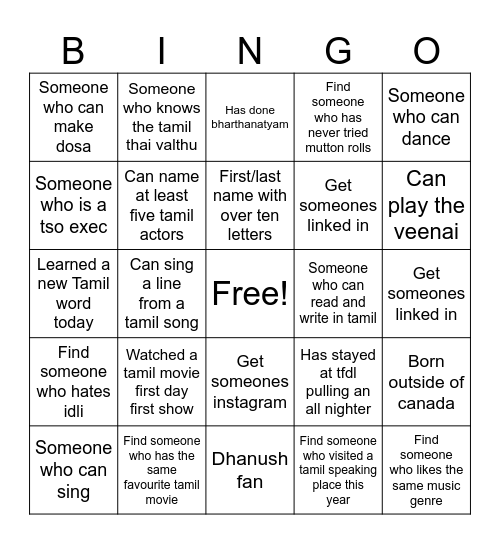 | B | I | N | G | O |
|---|---|---|---|---|
| Someone who can make dosa | Someone who knows the tamil thai valthu | Has done bharthanatyam | Find someone who has never tried mutton rolls | Someone who can dance |
| Someone who is a tso exec | Can name at least five tamil actors | First/last name with over ten letters | Get someones linked in | Can play the veenai |
| Learned a new Tamil word today | Can sing a line from a tamil song | Free! | Someone who can read and write in tamil | Get someones linked in |
| Find someone who hates idli | Watched a tamil movie first day first show | Get someones instagram | Has stayed at tfdl pulling an all nighter | Born outside of canada |
| Someone who can sing | Find someone who has the same favourite tamil movie | Dhanush fan | Find someone who visited a tamil speaking place this year | Find someone who likes the same music genre |